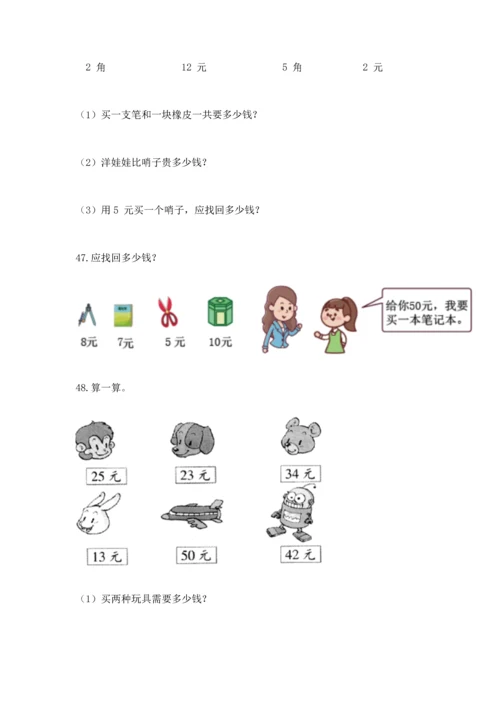 2角 12元 5角 2元

（1）买一支笔和一块橡皮一共要多少钱？

（2）洋娃娃比哨子贵多少钱？

（3）用5元买一个哨子，应找回多少钱？

47.应找回多少钱？

8元 7元 5元 10元

给你50元，我要买一本笔记本。

48.算一算。

25元 23元 34元

13元 50元 42元

（1）买两种玩具需要多少钱？